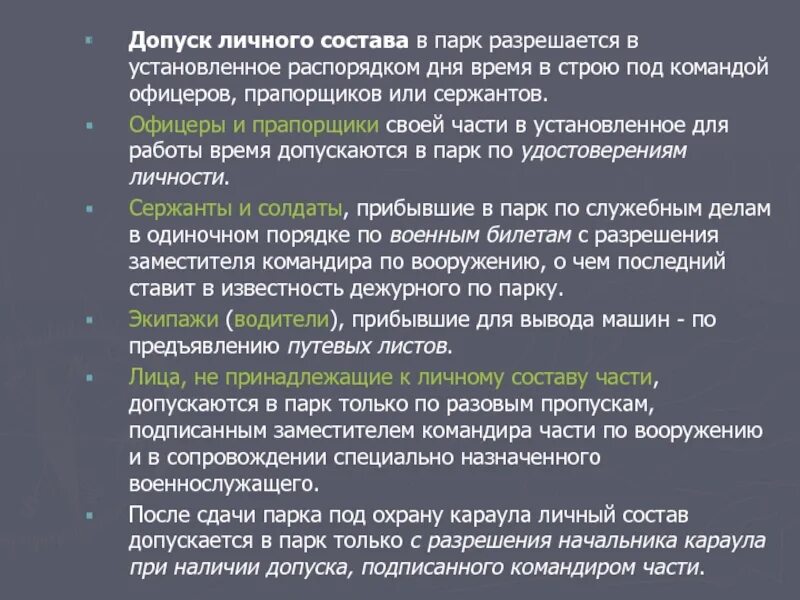 Допуск личного состава в парк разрешается в установленное распорядком дня время в строю под командой офицеров, прапорщиков или сержантов.

Офицеры и прапорщики своей части в установленное для работы время допускаются в парк по удостоверениям личности.

Сержанты и солдаты, прибывшие в парк по служебным делам в одиночном порядке по военным билетам с разрешения заместителя командира по вооружению, о чем последний ставит в известность дежурного по парку.

Экипажи (водители), прибывшие для вывода машин - по предъявлению путевых листов.

Лица, не принадлежащие к личному составу части, допускаются в парк только по разовым пропускам, подписанным заместителем командира части по вооружению и в сопровождении специально назначенного военнослужащего.

После сдачи парка под охрану караула личный состав допускается в парк только с разрешения начальника караула при наличии допуска, подписанного командиром части.